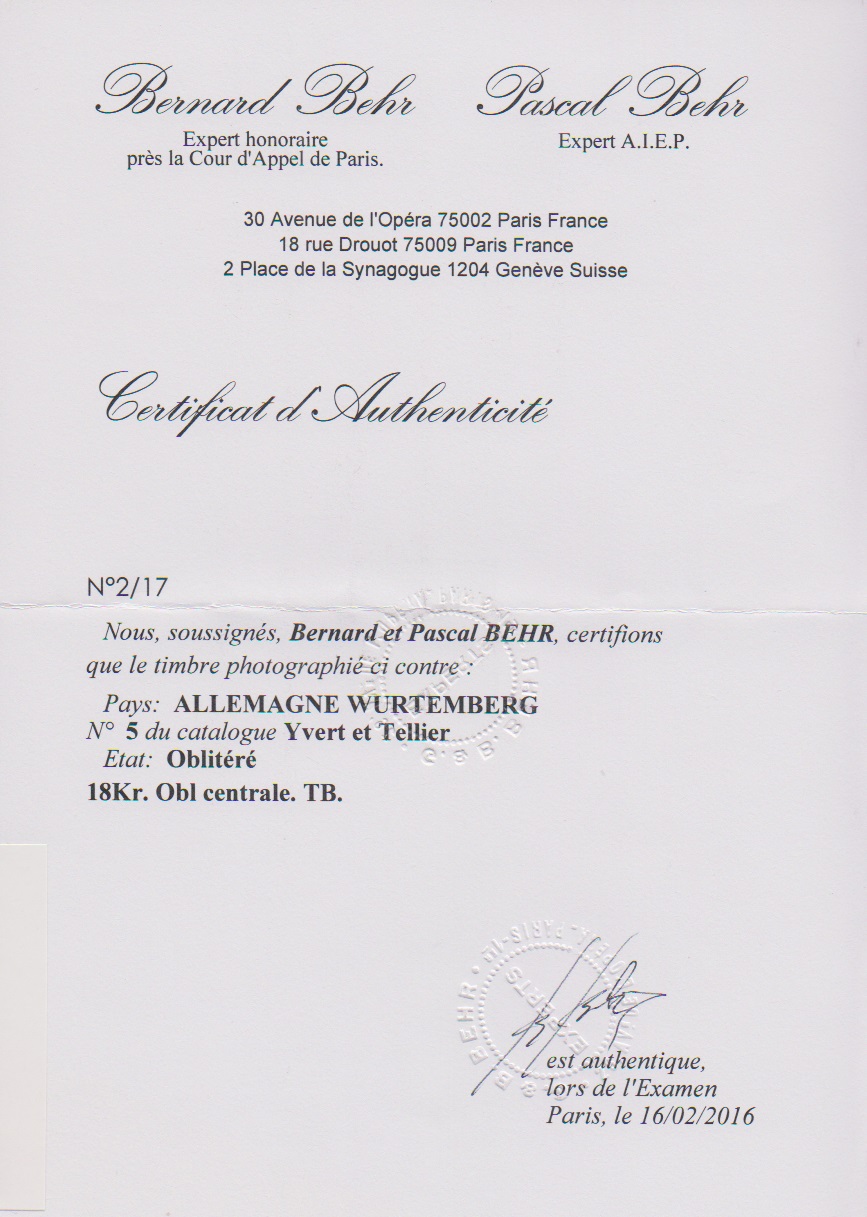 Bernard Behr
Expert honoraire
près la Cour d'Appel de Paris.

Pascal Behr
Expert A.I.E.P.

30 Avenue de l'Opéra 75002 Paris France
18 rue Drouot 75009 Paris France
2 Place de la Synagogue 1204 Genève Suisse

Certificat d'Authenticité

N°2/17

Nous, soussignés, Bernard et Pascal BEHR, certifions que le timbre photographié ci contre :

Pays: ALLEMAGNE WURTEMBERG
N° 5 du catalogue Yvert et Tellier
Etat: Oblitéré
18Kr. Obl centrale. TB.

est authentique,
lors de l'Examen
Paris, le 16/02/2016